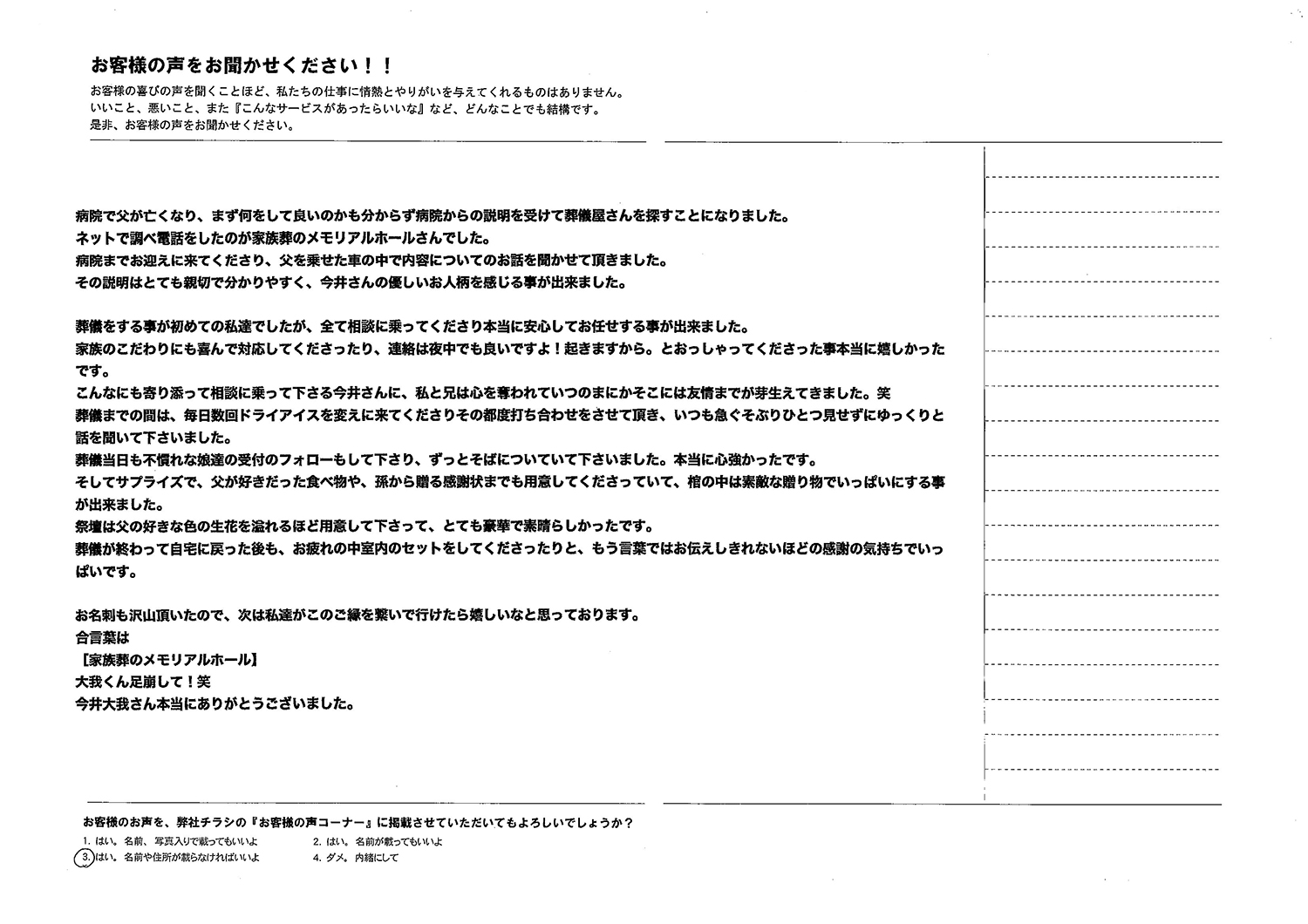 お客様の声をお聞かせください！！

お客様の喜びの声を聞くことほど、私たちの仕事に情熱とやりがいを与えてくれるものはありません。
いいこと、悪いこと、また『こんなサービスがあったらいいな』など、どんなことでも結構です。
是非、お客様の声をお聞かせください。

病院で父が亡くなり、まず何をして良いのかも分からず病院からの説明を受けて葬儀屋さんを探すことになりました。
ネットで調べ電話をしたのが家族葬のメモリアルホールさんでした。
病院までお迎えに来てくださり、父を乗せた車の中で内容についてのお話を聞かせて頂きました。
その説明はとても親切で分かりやすく、今井さんの優しいお人柄を感じる事が出来ました。

葬儀をする事が初めての私達でしたが、全て相談に乗ってくださり本当に安心してお任せする事が出来ました。
家族のこだわりにも喜んで対応してくださったり、連絡は夜中でも良いですよ！起きますから。とおっしゃってくださった事本当に嬉しかったです。
こんなにも寄り添って相談に乗って下さる今井さんに、私と兄は心を奪われていつのまにかそこには友情までが芽生えてきました。笑
葬儀までの間は、毎日数回ドライアイスを変えに来てくださりその都度打ち合わせをさせて頂き、いつも急ぐそぶりひとつ見せずにゆっくりと話を聞いて下さいました。
葬儀当日も不慣れな娘達の受付のフォローもして下さり、ずっとそばについていて下さいました。本当に心強かったです。
そしてサプライズで、父が好きだった食べ物や、孫から贈る感謝状までも用意してくださっていて、棺の中は素敵な贈り物でいっぱいにする事が出来ました。
祭壇は父の好きな色の生花を溢れるほど用意して下さって、とても豪華で素晴らしかったです。
葬儀が終わって自宅に戻った後も、お疲れの中室内のセットをしてくださったりと、もう言葉ではお伝えしきれないほどの感謝の気持ちでいっぱいです。

お名刺も沢山頂いたので、次は私達がこのご縁を繋いで行けたら嬉しいなと思っております。
合言葉は
【家族葬のメモリアルホール】
大我くん足崩して！笑
今井大我さん本当にありがとうございました。

お客様のお声を、弊社チラシの『お客様の声コーナー』に掲載させていただいてもよろしいでしょうか？
1. はい。名前、写真入りで載ってもいいよ　2. はい。名前が載ってもいいよ
3. はい。名前や住所が載らなければいいよ　4. ダメ。内緒にして